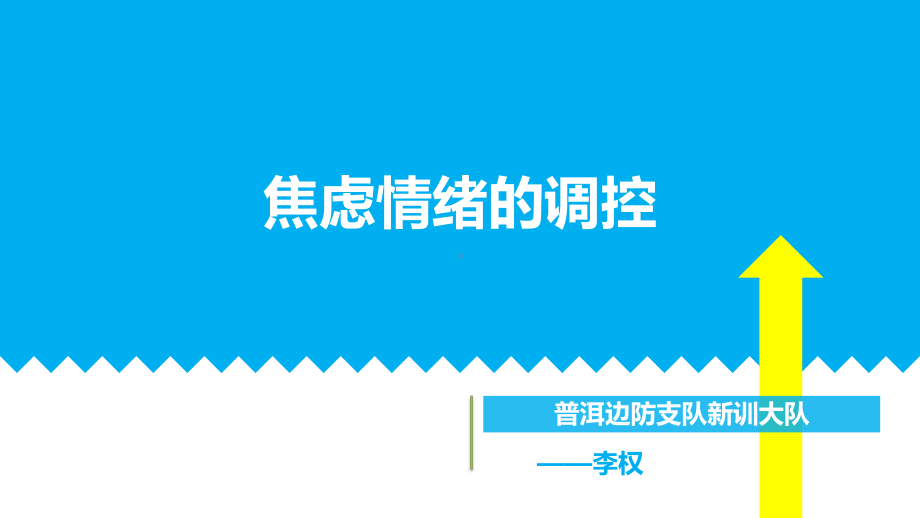 焦虑情绪的调控

普洱边防支队新训大队

——李权